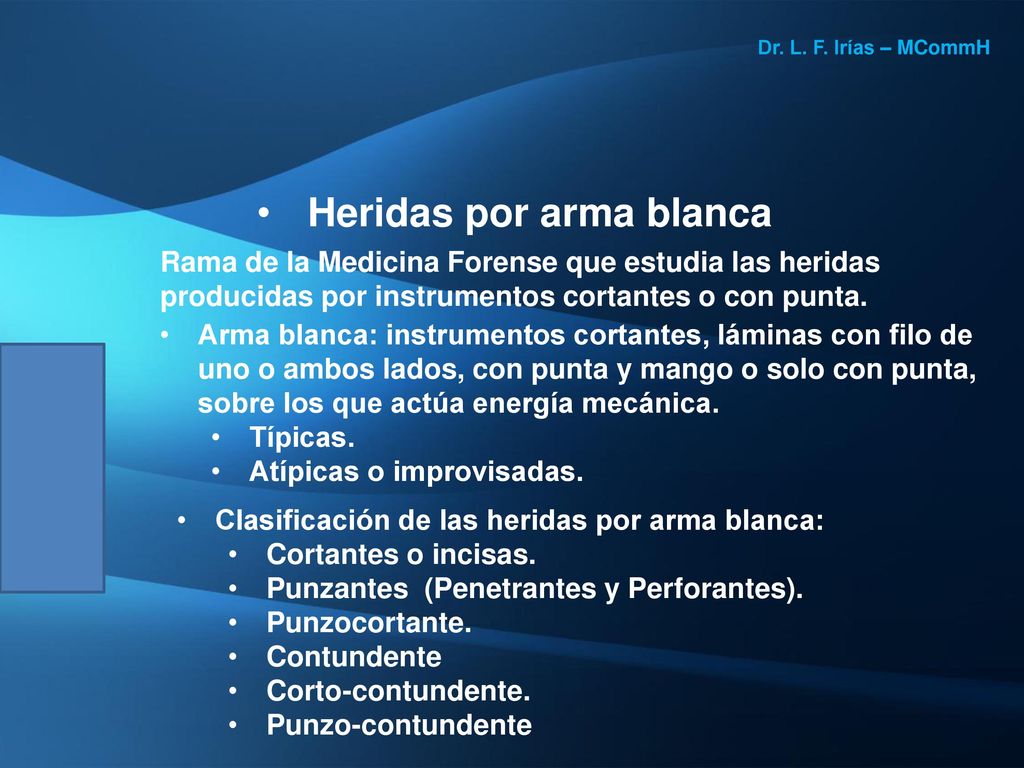 Dr. L. F. Irías – MCommH

• Heridas por arma blanca

Rama de la Medicina Forense que estudia las heridas producidas por instrumentos cortantes o con punta.

• Arma blanca: instrumentos cortantes, láminas con filo de uno o ambos lados, con punta y mango o solo con punta, sobre los que actúa energía mecánica.
  • Típicas.
  • Atípicas o improvisadas.

• Clasificación de las heridas por arma blanca:
  • Cortantes o incisas.
  • Punzantes (Penetrantes y Perforantes).
  • Punzocortante.
  • Contundente
  • Corto-contundente.
  • Punzo-contundente